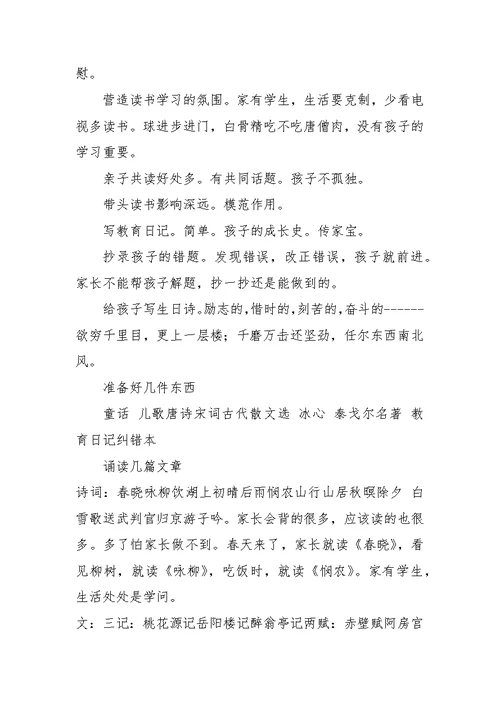 慰。

营造读书学习的氛围。家有学生，生活要克制，少看电视多读书。球进步进门，白骨精吃不吃唐僧肉，没有孩子的学习重要。

亲子共读好处多。有共同话题。孩子不孤独。

带头读书影响深远。模范作用。

写教育日记。简单。孩子的成长史。传家宝。

抄录孩子的错题。发现错误，改正错误，孩子就前进。家长不能帮孩子解题，抄一抄还是能做到的。

给孩子写生日诗。励志的，惜时的，刻苦的，奋斗的------欲穷千里目，更上一层楼；千磨万击还坚劲，任尔东西南北风。

准备好几件东西

童话 儿歌唐诗宋词古代散文选 冰心 泰戈尔名著 教育日记纠错本

诵读几篇文章

诗词：春晓咏柳饮湖上初晴后雨悯农山行山居秋暝除夕 白雪歌送武判官归京游子吟。家长会背的很多，应该读的也很多。多了怕家长做不到。春天来了，家长就读《春晓》，看见柳树，就读《咏柳》，吃饭时，就读《悯农》。家有学生，生活处处是学问。

文：三记：桃花源记岳阳楼记醉翁亭记两赋：赤壁赋阿房宫